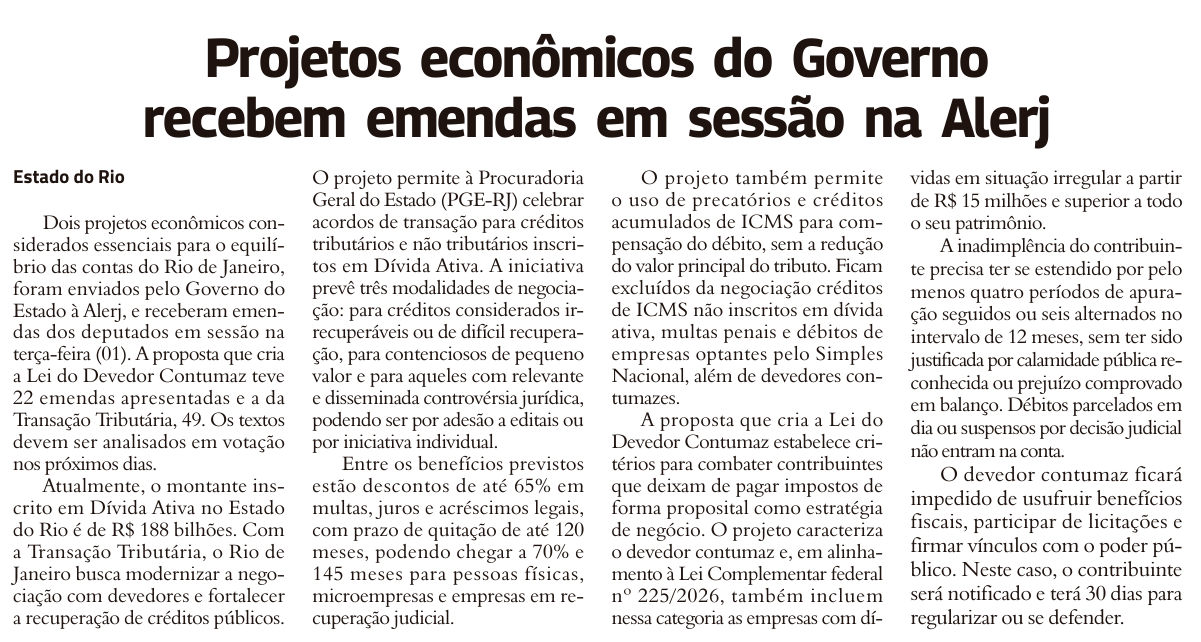 Projetos econômicos do Governo recebem emendas em sessão na Alerj

Estado do Rio

Dois projetos econômicos considerados essenciais para o equilíbrio das contas do Rio de Janeiro, foram enviados pelo Governo do Estado à Alerj, e receberam emendas dos deputados em sessão na terça-feira (01). A proposta que cria a Lei do Devedor Contumaz teve 22 emendas apresentadas e a da Transação Tributária, 49. Os textos devem ser analisados em votação nos próximos dias.

Atualmente, o montante inscrito em Dívida Ativa no Estado do Rio é de R$ 188 bilhões. Com a Transação Tributária, o Rio de Janeiro busca modernizar a negociação com devedores e fortalecer a recuperação de créditos públicos.

O projeto permite à Procuradoria Geral do Estado (PGE-RJ) celebrar acordos de transação para créditos tributários e não tributários inscritos em Dívida Ativa. A iniciativa prevê três modalidades de negociação: para créditos considerados irrecuperáveis ou de difícil recuperação, para contenciosos de pequeno valor e para aqueles com relevante e disseminada controvérsia jurídica, podendo ser por adesão a editais ou por iniciativa individual.

Entre os benefícios previstos estão descontos de até 65% em multas, juros e acréscimos legais, com prazo de quitação de até 120 meses, podendo chegar a 70% e 145 meses para pessoas físicas, microempresas e empresas em recuperação judicial.

O projeto também permite o uso de precatórios e créditos acumulados de ICMS para compensação do débito, sem a redução do valor principal do tributo. Ficam excluídos da negociação créditos de ICMS não inscritos em dívida ativa, multas penais e débitos de empresas optantes pelo Simples Nacional, além de devedores contumazes.

A proposta que cria a Lei do Devedor Contumaz estabelece critérios para combater contribuintes que deixam de pagar impostos de forma proposital como estratégia de negócio. O projeto caracteriza o devedor contumaz e, em alinhamento à Lei Complementar federal nº 225/2026, também incluem nessa categoria as empresas com dívidas em situação irregular a partir de R$ 15 milhões e superior a todo o seu patrimônio.

A inadimplência do contribuinte precisa ter se estendido por pelo menos quatro períodos de apuração seguidos ou seis alternados no intervalo de 12 meses, sem ter sido justificada por calamidade pública reconhecida ou prejuízo comprovado em balanço. Débitos parcelados em dia ou suspensos por decisão judicial não entram na conta.

O devedor contumaz ficará impedido de usufruir benefícios fiscais, participar de licitações e firmar vínculos com o poder público. Neste caso, o contribuinte será notificado e terá 30 dias para regularizar ou se defender.